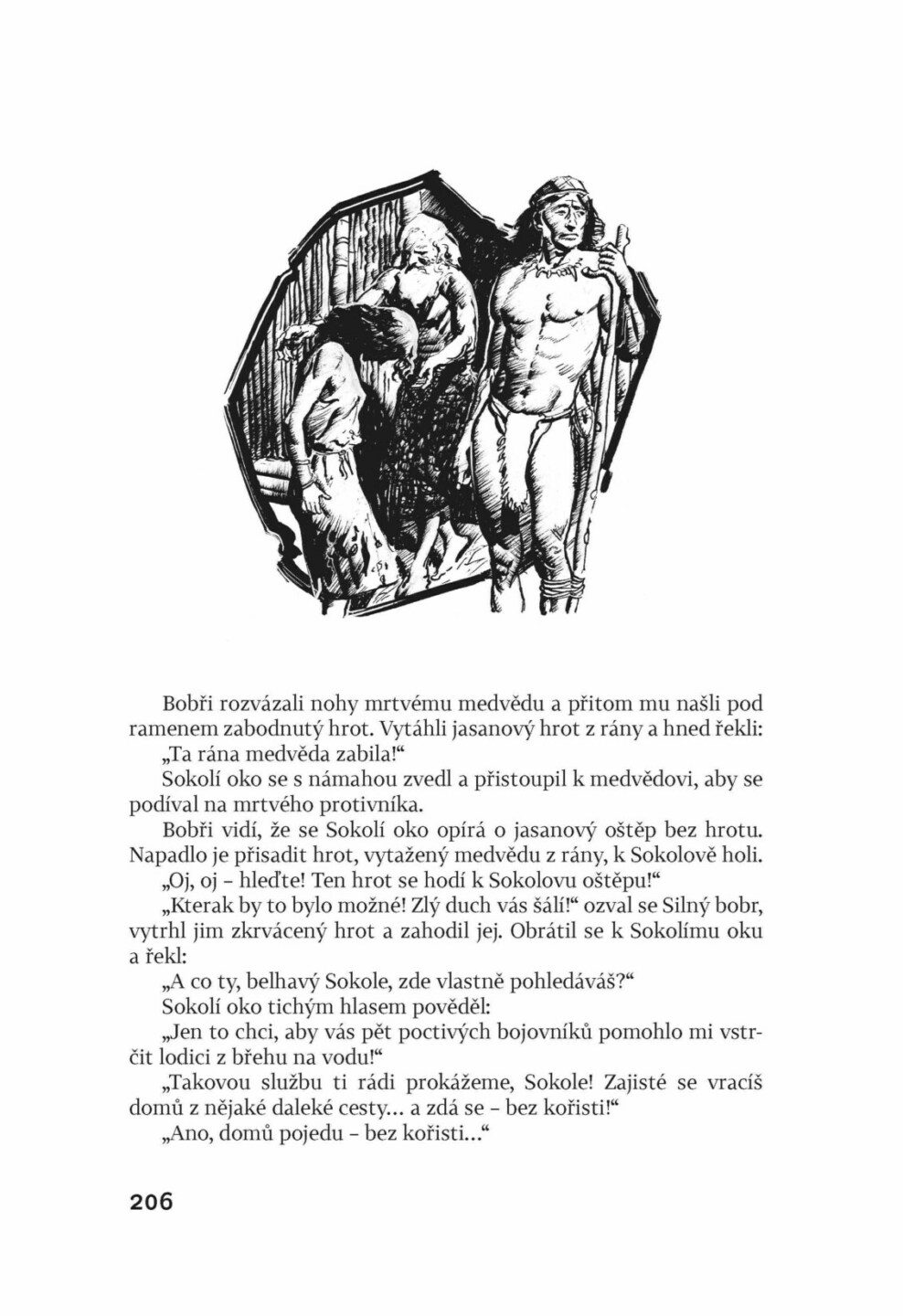 Bobři rozvázali nohy mrtvému medvědu a přitom mu našli pod ramenem zabodnutý hrot. Vytáhli jasanový hrot z rány a hned řekli:

„Ta rána medvěda zabila!“

Sokolí oko se s námahou zvedl a přistoupil k medvědovi, aby se podíval na mrtvého protivníka.

Bobři vidí, že se Sokolí oko opírá o jasanový oštěp bez hrotu. Napadlo je přisadit hrot, vytažený medvědu z rány, k Sokolově holi.

„Oj, oj – hleďte! Ten hrot se hodí k Sokolovu oštěpu!“

„Kterak by to bylo možné! Zlý duch vás šálí!“ ozval se Silný bobr, vytrhl jim zkrvácený hrot a zahodil jej. Obrátil se k Sokolímu oku a řekl:

„A co ty, belhavý Sokole, zde vlastně pohledáváš?“

Sokolí oko tichým hlasem pověděl:

„Jen to chci, aby vás pět poctivých bojovníků pomohlo mi vstrčit lodici z břehu na vodu!“

„Takovou službu ti rádi prokážeme, Sokole! Zajisté se vracíš domů z nějaké daleké cesty… a zdá se – bez kořisti!“

„Ano, domů pojedu – bez kořisti…“

206